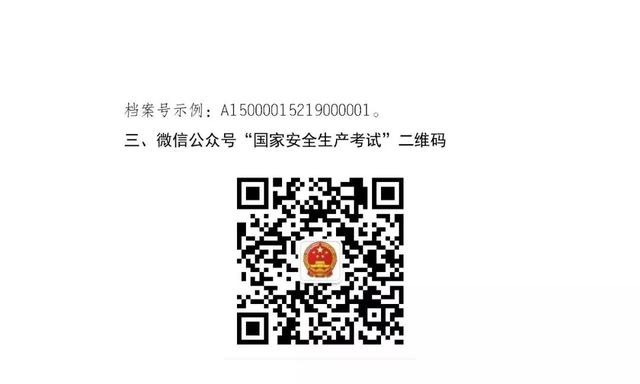 档案号示例：A15000015219000001。

三、微信公众号“国家安全生产考试”二维码